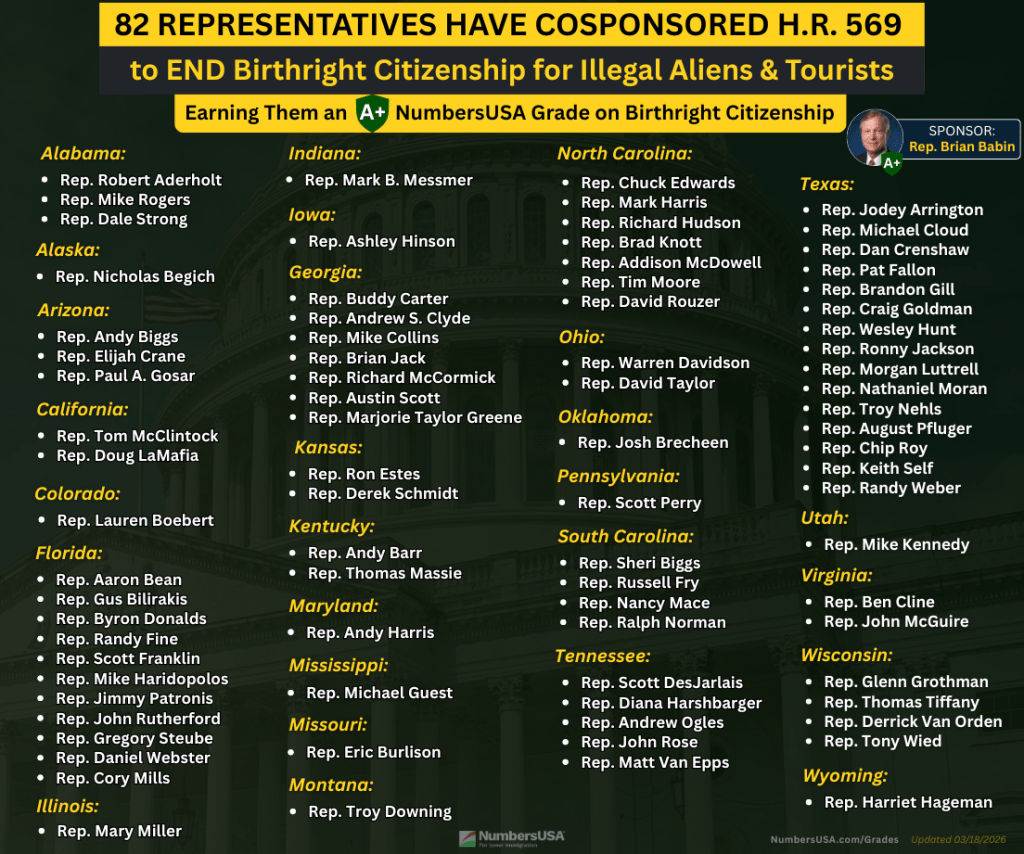 82 REPRESENTATIVES HAVE COSPONSORED H.R. 569

to END Birthright Citizenship for Illegal Aliens & Tourists

Earning Them an A+ NumbersUSA Grade on Birthright Citizenship

SPONSOR:
Rep. Brian Babin
A+

Alabama:
• Rep. Robert Aderholt
• Rep. Mike Rogers
• Rep. Dale Strong

Alaska:
• Rep. Nicholas Begich

Arizona:
• Rep. Andy Biggs
• Rep. Elijah Crane
• Rep. Paul A. Gosar

California:
• Rep. Tom McClintock
• Rep. Doug LaMafia

Colorado:
• Rep. Lauren Boebert

Florida:
• Rep. Aaron Bean
• Rep. Gus Bilirakis
• Rep. Byron Donalds
• Rep. Randy Fine
• Rep. Scott Franklin
• Rep. Mike Haridopolos
• Rep. Jimmy Patronis
• Rep. John Rutherford
• Rep. Gregory Steube
• Rep. Daniel Webster
• Rep. Cory Mills

Illinois:
• Rep. Mary Miller

Indiana:
• Rep. Mark B. Messmer

Iowa:
• Rep. Ashley Hinson

Georgia:
• Rep. Buddy Carter
• Rep. Andrew S. Clyde
• Rep. Mike Collins
• Rep. Brian Jack
• Rep. Richard McCormick
• Rep. Austin Scott
• Rep. Marjorie Taylor Greene

Kansas:
• Rep. Ron Estes
• Rep. Derek Schmidt

Kentucky:
• Rep. Andy Barr
• Rep. Thomas Massie

Maryland:
• Rep. Andy Harris

Mississippi:
• Rep. Michael Guest

Missouri:
• Rep. Eric Burlison

Montana:
• Rep. Troy Downing

North Carolina:
• Rep. Chuck Edwards
• Rep. Mark Harris
• Rep. Richard Hudson
• Rep. Brad Knott
• Rep. Addison McDowell
• Rep. Tim Moore
• Rep. David Rouzer

Ohio:
• Rep. Warren Davidson
• Rep. David Taylor

Oklahoma:
• Rep. Josh Brecheen

Pennsylvania:
• Rep. Scott Perry

South Carolina:
• Rep. Sheri Biggs
• Rep. Russell Fry
• Rep. Nancy Mace
• Rep. Ralph Norman

Tennessee:
• Rep. Scott DesJarlais
• Rep. Diana Harshbarger
• Rep. Andrew Ogles
• Rep. John Rose
• Rep. Matt Van Epps

Texas:
• Rep. Jodey Arrington
• Rep. Michael Cloud
• Rep. Dan Crenshaw
• Rep. Pat Fallon
• Rep. Brandon Gill
• Rep. Craig Goldman
• Rep. Wesley Hunt
• Rep. Ronny Jackson
• Rep. Morgan Luttrell
• Rep. Nathaniel Moran
• Rep. Troy Nehls
• Rep. August Pfluger
• Rep. Chip Roy
• Rep. Keith Self
• Rep. Randy Weber

Utah:
• Rep. Mike Kennedy

Virginia:
• Rep. Ben Cline
• Rep. John McGuire

Wisconsin:
• Rep. Glenn Grothman
• Rep. Thomas Tiffany
• Rep. Derrick Van Orden
• Rep. Tony Wied

Wyoming:
• Rep. Harriet Hageman

NumbersUSA

NumbersUSA.com/Grades Updated 03/18/2026